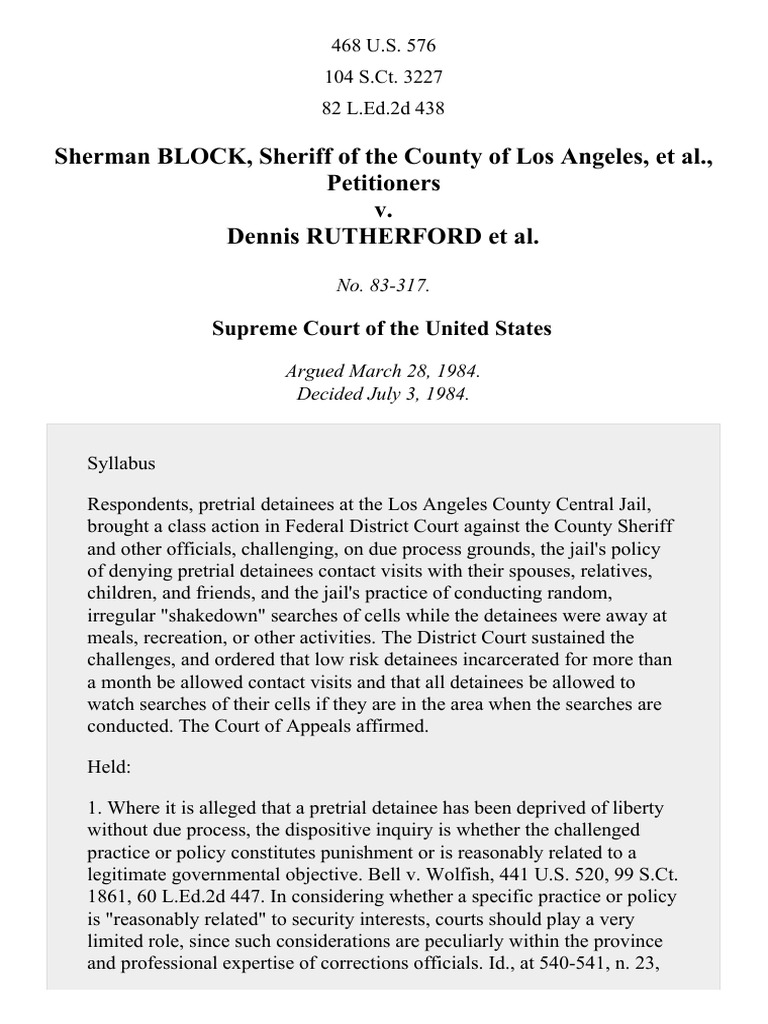 468 U.S. 576

104 S.Ct. 3227

82 L.Ed.2d 438

Sherman BLOCK, Sheriff of the County of Los Angeles, et al., Petitioners
v.
Dennis RUTHERFORD et al.

No. 83-317.

Supreme Court of the United States

Argued March 28, 1984.
Decided July 3, 1984.

Syllabus

Respondents, pretrial detainees at the Los Angeles County Central Jail, brought a class action in Federal District Court against the County Sheriff and other officials, challenging, on due process grounds, the jail's policy of denying pretrial detainees contact visits with their spouses, relatives, children, and friends, and the jail's practice of conducting random, irregular "shakedown" searches of cells while the detainees were away at meals, recreation, or other activities. The District Court sustained the challenges, and ordered that low risk detainees incarcerated for more than a month be allowed contact visits and that all detainees be allowed to watch searches of their cells if they are in the area when the searches are conducted. The Court of Appeals affirmed.

Held:

1. Where it is alleged that a pretrial detainee has been deprived of liberty without due process, the dispositive inquiry is whether the challenged practice or policy constitutes punishment or is reasonably related to a legitimate governmental objective. Bell v. Wolfish, 441 U.S. 520, 99 S.Ct. 1861, 60 L.Ed.2d 447. In considering whether a specific practice or policy is "reasonably related" to security interests, courts should play a very limited role, since such considerations are peculiarly within the province and professional expertise of corrections officials. Id., at 540-541, n. 23,